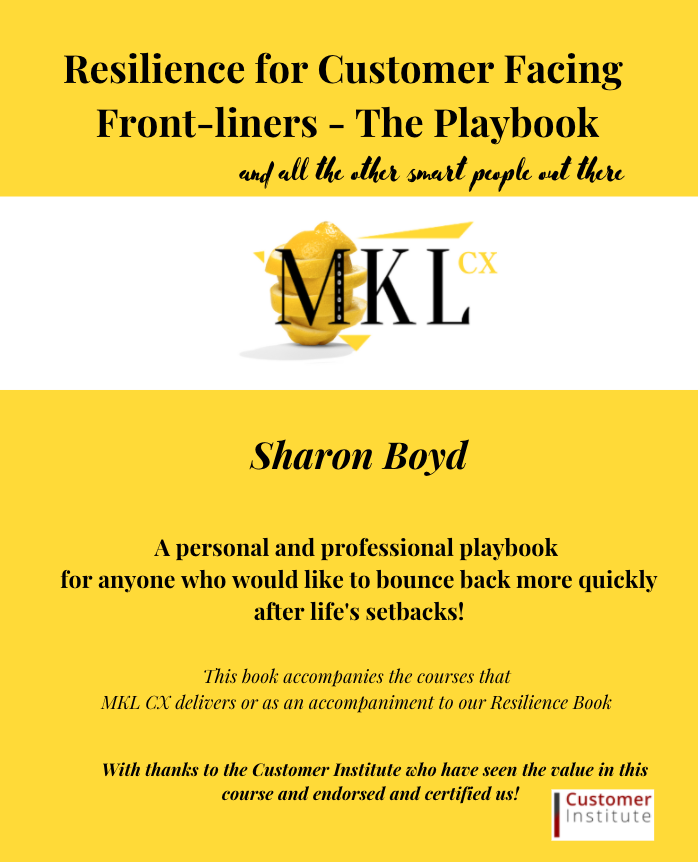 Resilience for Customer Facing Front-liners - The Playbook

and all the other smart people out there

MKL CX

Sharon Boyd

A personal and professional playbook for anyone who would like to bounce back more quickly after life's setbacks!

This book accompanies the courses that MKL CX delivers or as an accompaniment to our Resilience Book

With thanks to the Customer Institute who have seen the value in this course and endorsed and certified us!

Customer Institute